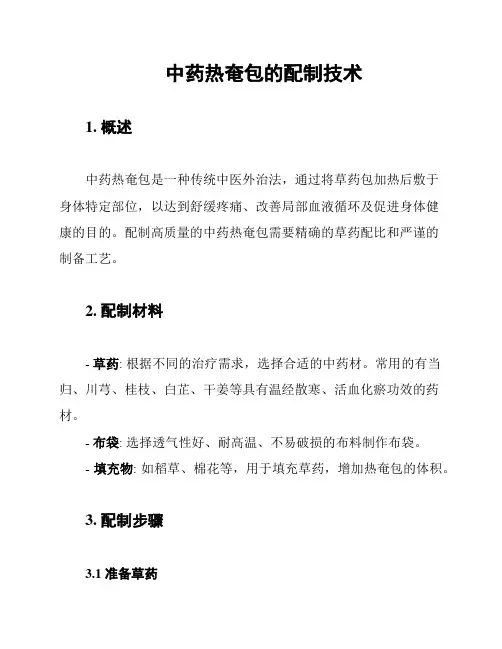 中药热奄包的配制技术

1. 概述

中药热奄包是一种传统中医外治法，通过将草药包加热后敷于身体特定部位，以达到舒缓疼痛、改善局部血液循环及促进身体健康的目的。配制高质量的中药热奄包需要精确的草药配比和严谨的制备工艺。

2. 配制材料

- 草药: 根据不同的治疗需求，选择合适的中药材。常用的有当归、川芎、桂枝、白芷、干姜等具有温经散寒、活血化瘀功效的药材。

- 布袋: 选择透气性好、耐高温、不易破损的布料制作布袋。

- 填充物: 如稻草、棉花等，用于填充草药，增加热奄包的体积。

3. 配制步骤

3.1 准备草药